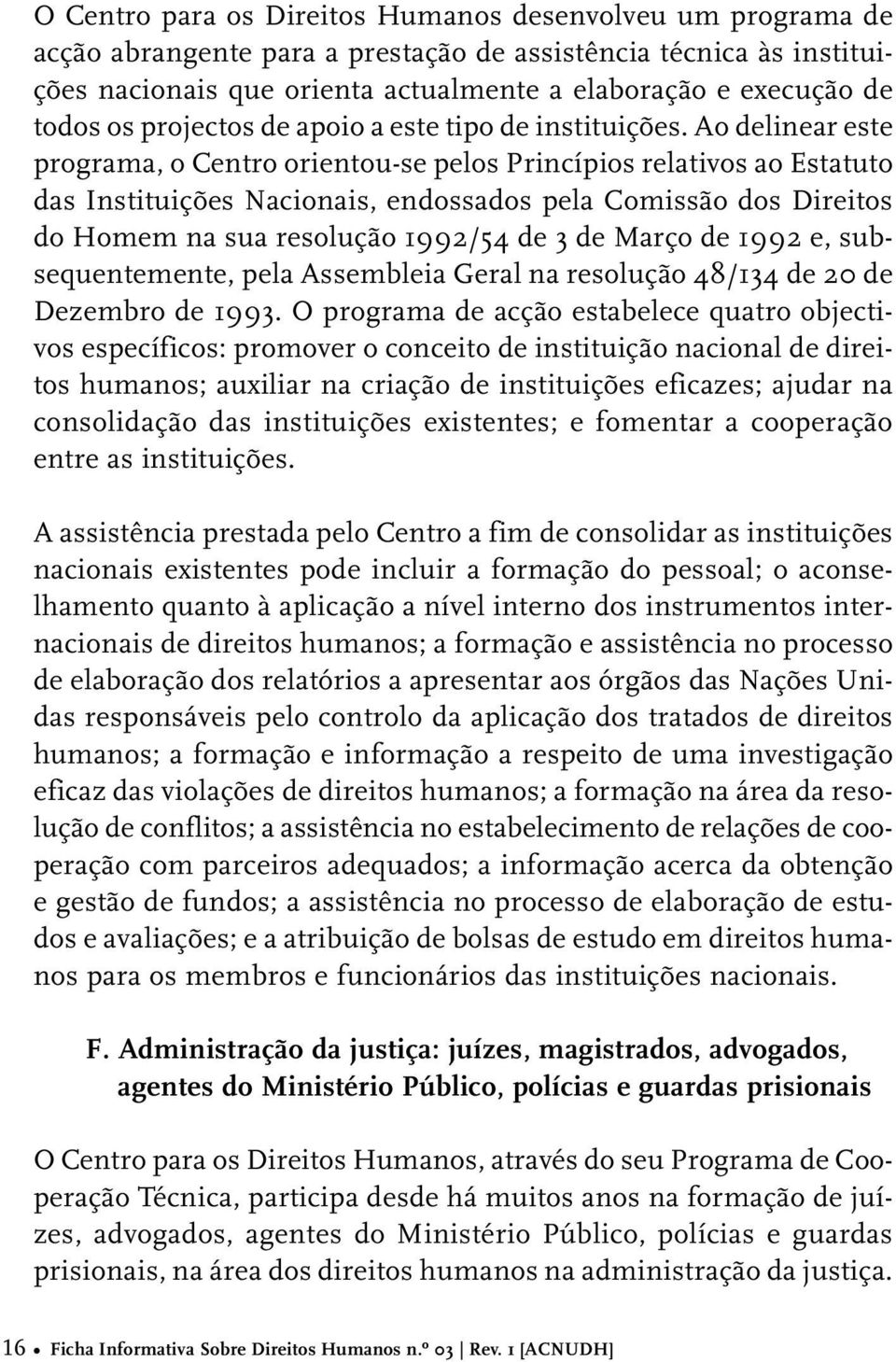 O Centro para os Direitos Humanos desenvolveu um programa de acção abrangente para a prestação de assistência técnica às instituições nacionais que orienta actualmente a elaboração e execução de todos os projectos de apoio a este tipo de instituições. Ao delinear este programa, o Centro orientou-se pelos Princípios relativos ao Estatuto das Instituições Nacionais, endossados pela Comissão dos Direitos do Homem na sua resolução 1992/54 de 3 de Março de 1992 e, subsequentemente, pela Assembleia Geral na resolução 48/134 de 20 de Dezembro de 1993. O programa de acção estabelece quatro objectivos específicos: promover o conceito de instituição nacional de direitos humanos; auxiliar na criação de instituições eficazes; ajudar na consolidação das instituições existentes; e fomentar a cooperação entre as instituições.

A assistência prestada pelo Centro a fim de consolidar as instituições nacionais existentes pode incluir a formação do pessoal; o aconselhamento quanto à aplicação a nível interno dos instrumentos internacionais de direitos humanos; a formação e assistência no processo de elaboração dos relatórios a apresentar aos órgãos das Nações Unidas responsáveis pelo controlo da aplicação dos tratados de direitos humanos; a formação e informação a respeito de uma investigação eficaz das violações de direitos humanos; a formação na área da resolução de conflitos; a assistência no estabelecimento de relações de cooperação com parceiros adequados; a informação acerca da obtenção e gestão de fundos; a assistência no processo de elaboração de estudos e avaliações; e a atribuição de bolsas de estudo em direitos humanos para os membros e funcionários das instituições nacionais.

F. Administração da justiça: juízes, magistrados, advogados, agentes do Ministério Público, polícias e guardas prisionais

O Centro para os Direitos Humanos, através do seu Programa de Cooperação Técnica, participa desde há muitos anos na formação de juízes, advogados, agentes do Ministério Público, polícias e guardas prisionais, na área dos direitos humanos na administração da justiça.

16 • Ficha Informativa Sobre Direitos Humanos n.º 03 | Rev. 1 [ACNUDH]